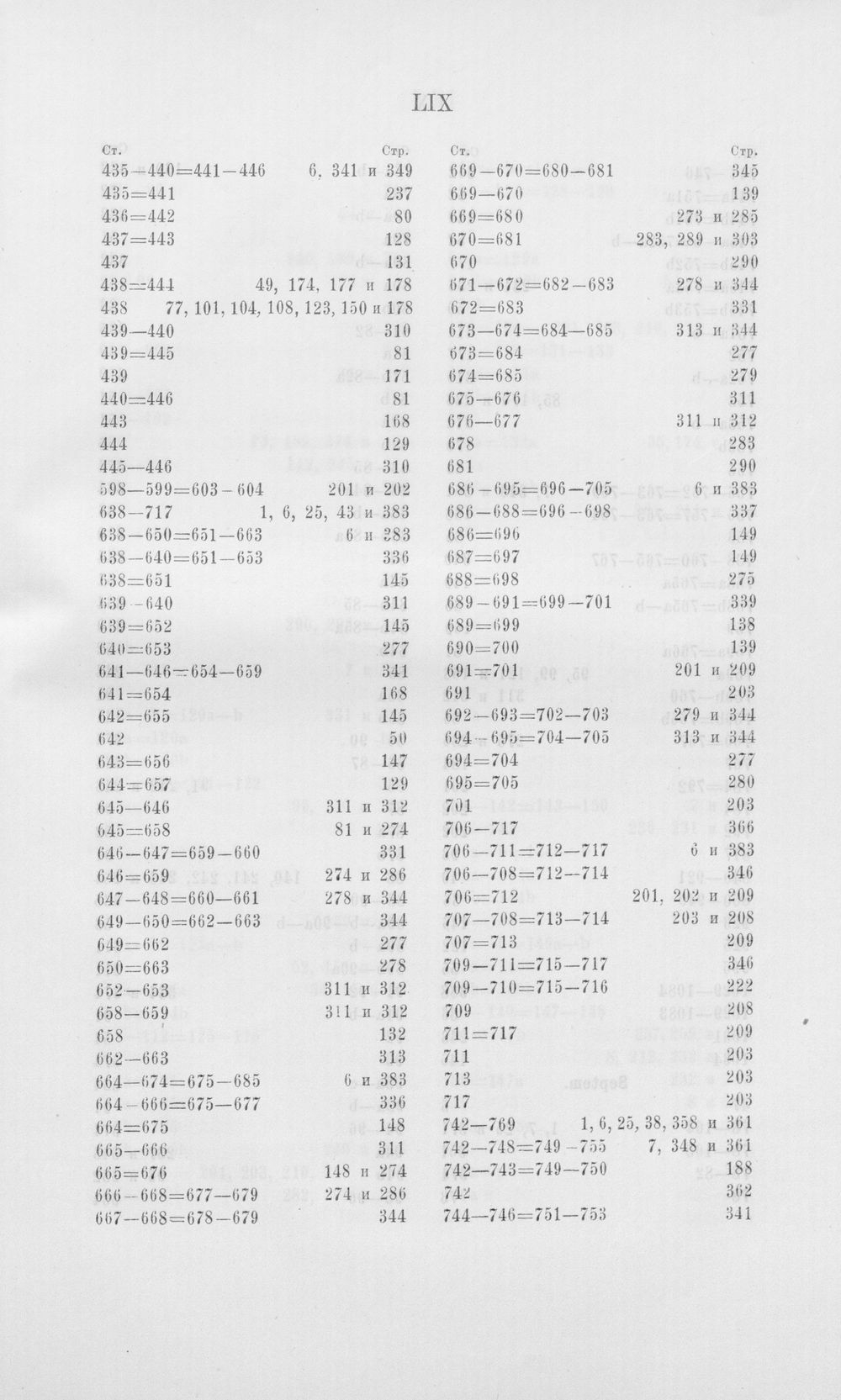 LIX

| Ст. | Стр. |
|---|---|
| 435—440=441—446 | 6, 341 и 349 |
| 435=441 | 237 |
| 436=442 | 80 |
| 437=443 | 128 |
| 437 | 131 |
| 438=444 | 49, 174, 177 и 178 |
| 438 | 77, 101, 104, 108, 123, 150 и 178 |
| 439—440 | 310 |
| 439=445 | 81 |
| 439 | 171 |
| 440=446 | 81 |
| 443 | 168 |
| 444 | 129 |
| 445—446 | 310 |
| 598—599=603—604 | 201 и 202 |
| 638—717 | 1, 6, 25, 43 и 383 |
| 638—650=651—663 | 6 и 283 |
| 638—640=651—653 | 336 |
| 638=651 | 145 |
| 639—640 | 311 |
| 639=652 | 145 |
| 640=653 | 277 |
| 641—646=654—659 | 341 |
| 641=654 | 168 |
| 642=655 | 145 |
| 642 | 50 |
| 643=656 | 147 |
| 644=657 | 129 |
| 645—646 | 311 и 312 |
| 645=658 | 81 и 274 |
| 646—647=659—660 | 331 |
| 646=659 | 274 и 286 |
| 647—648=660—661 | 278 и 344 |
| 649—650=662—663 | 344 |
| 649=662 | 277 |
| 650=663 | 278 |
| 652—653 | 311 и 312 |
| 658—659 | 311 и 312 |
| 658 | 132 |
| 662—663 | 313 |
| 664—674=675—685 | 6 и 383 |
| 664—666=675—677 | 336 |
| 664=675 | 148 |
| 665—666 | 311 |
| 665=676 | 148 и 274 |
| 666—668=677—679 | 274 и 286 |
| 667—668=678—679 | 344 |

| Ст. | Стр. |
|---|---|
| 669—670=680—681 | 345 |
| 669—670 | 139 |
| 669=680 | 273 и 285 |
| 670=681 | 283, 289 и 303 |
| 670 | 290 |
| 671—672=682—683 | 278 и 344 |
| 672=683 | 331 |
| 673—674=684—685 | 313 и 344 |
| 673=684 | 277 |
| 674=685 | 279 |
| 675—676 | 311 |
| 676—677 | 311 и 312 |
| 678 | 283 |
| 681 | 290 |
| 686—695=696—705 | 6 и 383 |
| 686—688=696—698 | 337 |
| 686=696 | 149 |
| 687=697 | 149 |
| 688=698 | 275 |
| 689—691=699—701 | 339 |
| 689=699 | 138 |
| 690=700 | 139 |
| 691=701 | 201 и 209 |
| 691 | 203 |
| 692—693=702—703 | 279 и 344 |
| 694—695=704—705 | 313 и 344 |
| 694=704 | 277 |
| 695=705 | 280 |
| 701 | 203 |
| 706—717 | 366 |
| 706—711=712—717 | 6 и 383 |
| 706—708=712—714 | 346 |
| 706=712 | 201, 202 и 209 |
| 707—708=713—714 | 203 и 208 |
| 707=713 | 209 |
| 709—711=715—717 | 346 |
| 709—710=715—716 | 222 |
| 709 | 208 |
| 711=717 | 209 |
| 711 | 203 |
| 713 | 203 |
| 717 | 203 |
| 742—769 | 1, 6, 25, 38, 358 и 361 |
| 742—748=749—755 | 7, 348 и 361 |
| 742—743=749—750 | 188 |
| 742 | 362 |
| 744—746=751—753 | 341 |